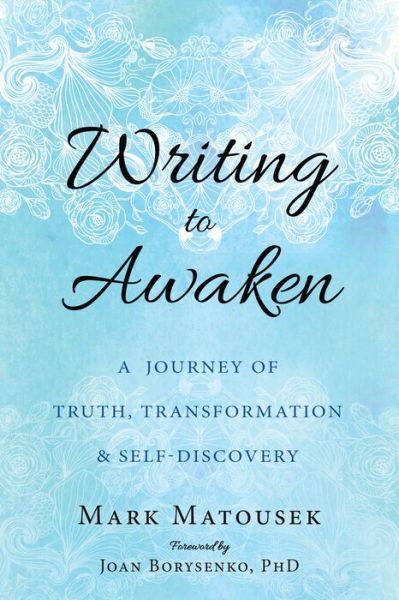 Writing to Awaken

A JOURNEY OF TRUTH, TRANSFORMATION & SELF-DISCOVERY

MARK MATOUSEK

Foreword by
JOAN BORYSENKO, PHD